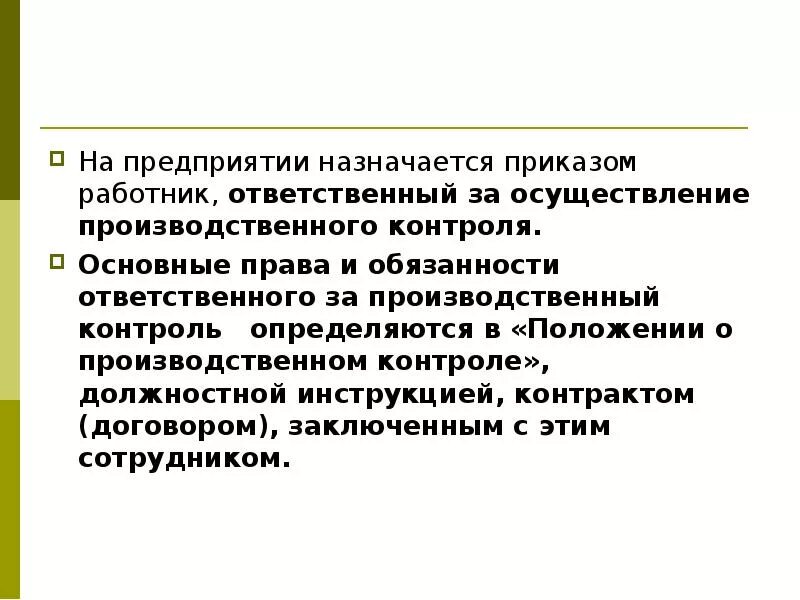 На предприятии назначается приказом работник, ответственный за осуществление производственного контроля.

Основные права и обязанности ответственного за производственный контроль определяются в «Положении о производственном контроле», должностной инструкцией, контрактом (договором), заключенным с этим сотрудником.